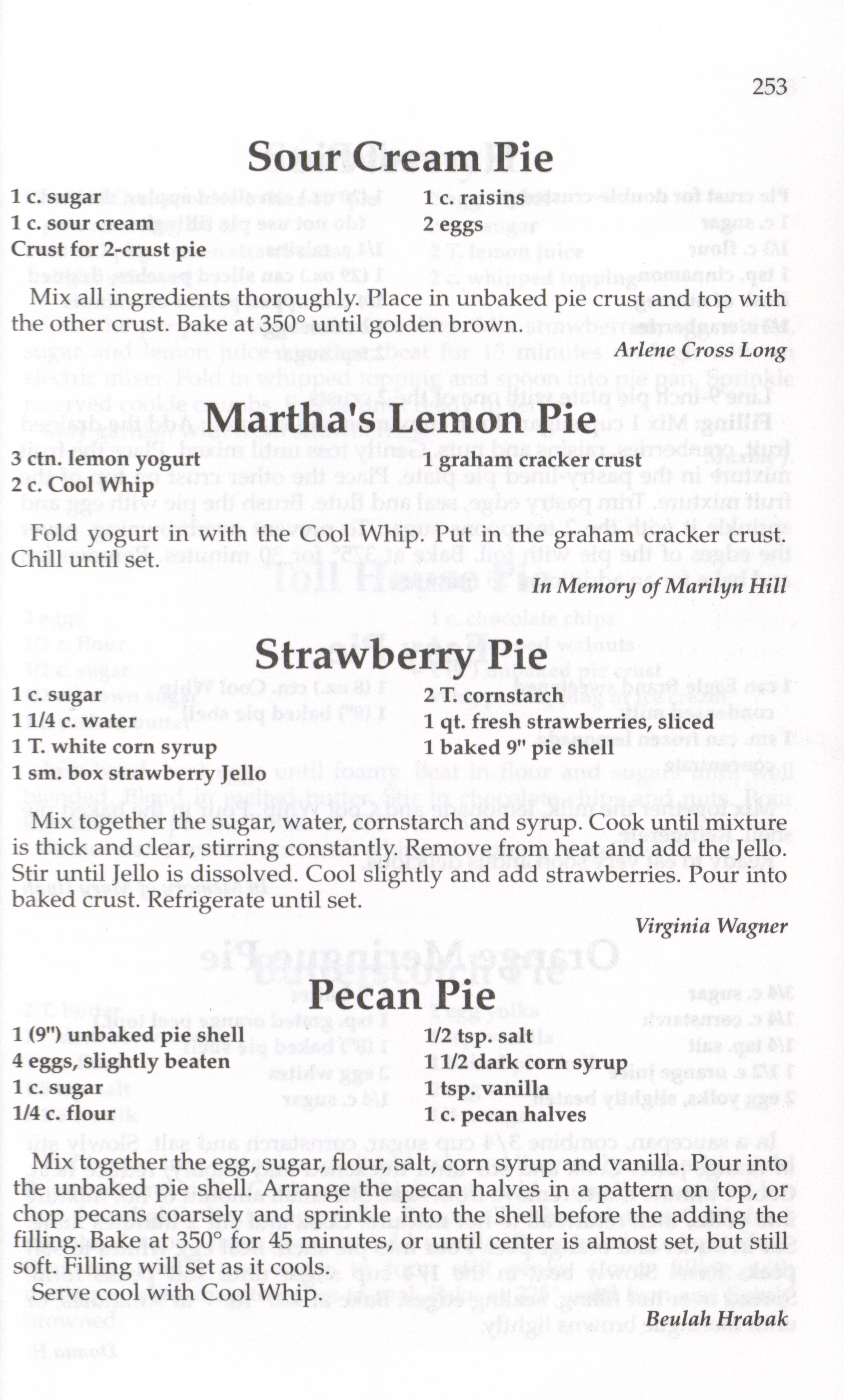 253

Sour Cream Pie

1 c. sugar
1 c. sour cream
Crust for 2-crust pie

1 c. raisins
2 eggs

Mix all ingredients thoroughly. Place in unbaked pie crust and top with the other crust. Bake at 350° until golden brown.

Arlene Cross Long

Martha's Lemon Pie

3 ctn. lemon yogurt
2 c. Cool Whip

1 graham cracker crust

Fold yogurt in with the Cool Whip. Put in the graham cracker crust. Chill until set.

In Memory of Marilyn Hill

Strawberry Pie

1 c. sugar
1 1/4 c. water
1 T. white corn syrup
1 sm. box strawberry Jello

2 T. cornstarch
1 qt. fresh strawberries, sliced
1 baked 9" pie shell

Mix together the sugar, water, cornstarch and syrup. Cook until mixture is thick and clear, stirring constantly. Remove from heat and add the Jello. Stir until Jello is dissolved. Cool slightly and add strawberries. Pour into baked crust. Refrigerate until set.

Virginia Wagner

Pecan Pie

1 (9") unbaked pie shell
4 eggs, slightly beaten
1 c. sugar
1/4 c. flour

1/2 tsp. salt
1 1/2 dark corn syrup
1 tsp. vanilla
1 c. pecan halves

Mix together the egg, sugar, flour, salt, corn syrup and vanilla. Pour into the unbaked pie shell. Arrange the pecan halves in a pattern on top, or chop pecans coarsely and sprinkle into the shell before the adding the filling. Bake at 350° for 45 minutes, or until center is almost set, but still soft. Filling will set as it cools.

Serve cool with Cool Whip.

Beulah Hrabak